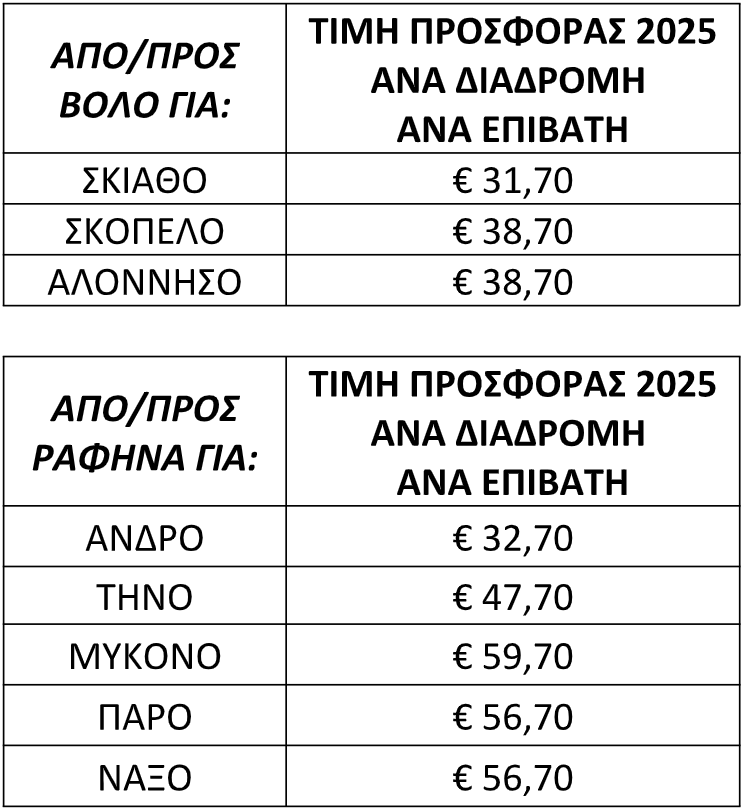 | ΑΠΟ/ΠΡΟΣ ΒΟΛΟ ΓΙΑ: | ΤΙΜΗ ΠΡΟΣΦΟΡΑΣ 2025 ΑΝΑ ΔΙΑΔΡΟΜΗ ΑΝΑ ΕΠΙΒΑΤΗ |
|---|---|
| ΣΚΙΑΘΟ | € 31,70 |
| ΣΚΟΠΕΛΟ | € 38,70 |
| ΑΛΟΝΝΗΣΟ | € 38,70 |

| ΑΠΟ/ΠΡΟΣ ΡΑΦΗΝΑ ΓΙΑ: | ΤΙΜΗ ΠΡΟΣΦΟΡΑΣ 2025 ΑΝΑ ΔΙΑΔΡΟΜΗ ΑΝΑ ΕΠΙΒΑΤΗ |
|---|---|
| ΑΝΔΡΟ | € 32,70 |
| ΤΗΝΟ | € 47,70 |
| ΜΥΚΟΝΟ | € 59,70 |
| ΠΑΡΟ | € 56,70 |
| ΝΑΞΟ | € 56,70 |